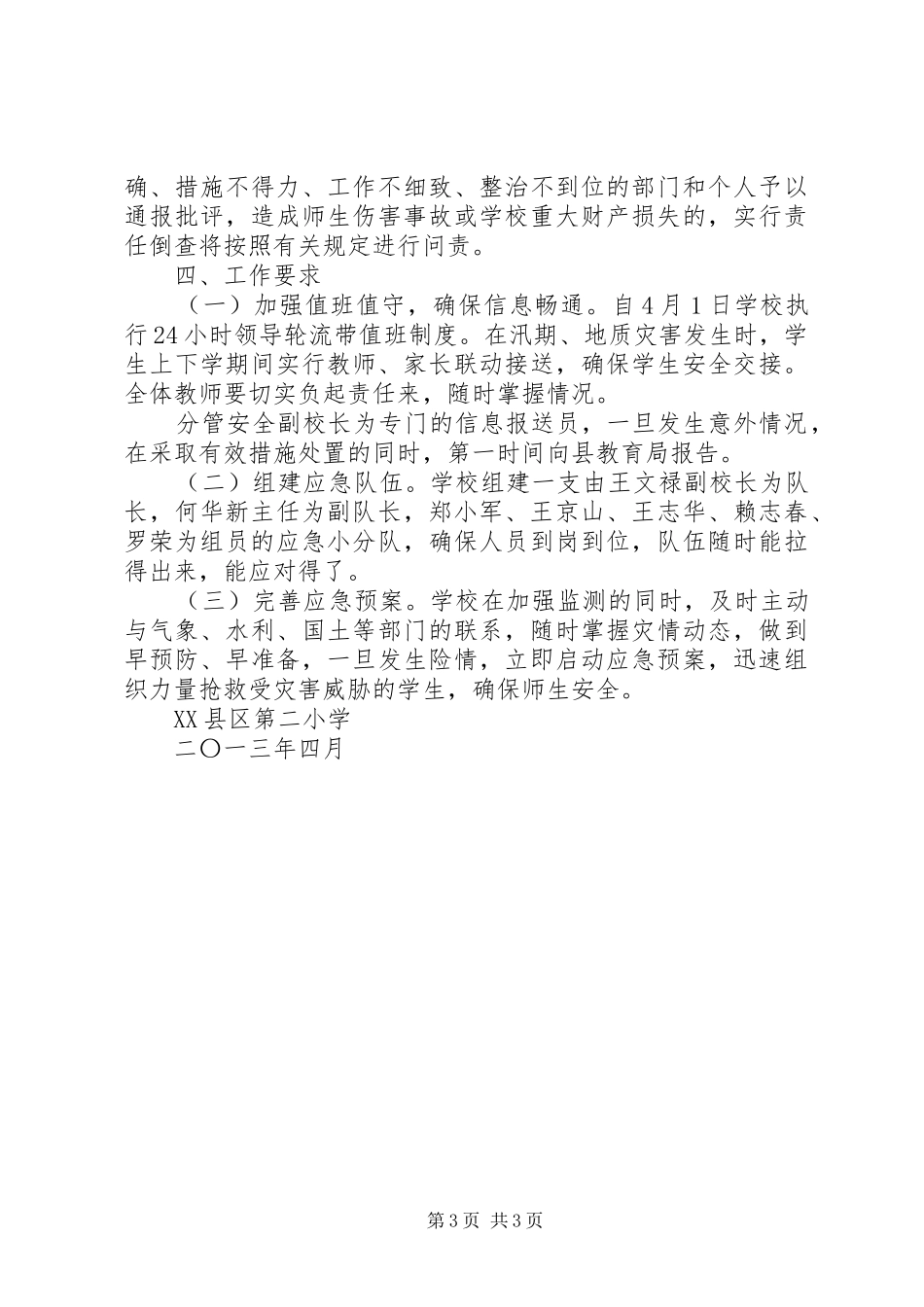 确、措施不得力、工作不细致、整治不到位的部门和个人予以通报批评，造成师生伤害事故或学校重大财产损失的，实行责任倒查将按照有关规定进行问责。

四、工作要求

（一）加强值班值守，确保信息畅通。自4月1日学校执行24小时领导轮流带值班制度。在汛期、地质灾害发生时，学生上下学期间实行教师、家长联动接送，确保学生安全交接。全体教师要切实负起责任来，随时掌握情况。

分管安全副校长为专门的信息报送员，一旦发生意外情况，在采取有效措施处置的同时，第一时间向县教育局报告。

（二）组建应急队伍。学校组建一支由王文禄副校长为队长，何华新主任为副队长，郑小军、王京山、王志华、赖志春、罗荣为组员的应急小分队，确保人员到岗到位，队伍随时能拉得出来，能应对得了。

（三）完善应急预案。学校在加强监测的同时，及时主动与气象、水利、国土等部门的联系，随时掌握灾情动态，做到早预防、早准备，一旦发生险情，立即启动应急预案，迅速组织力量抢救受灾害威胁的学生，确保师生安全。

XX县区第二小学

二〇一三年四月

第3页 共3页